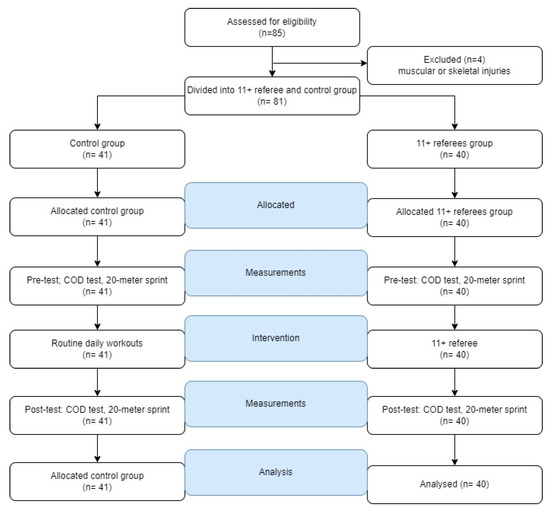 Assessed for eligibility
(n=85)

Excluded (n=4)
muscular or skeletal injuries

Divided into 11+ referee and control group
(n= 81)

Control group
(n= 41)

11+ referees group
(n= 40)

Allocated control group
(n= 41)

Allocated

Allocated 11+ referees group
(n= 40)

Pre-test; COD test, 20-meter sprint
(n= 41)

Measurements

Pre-test: COD test, 20-meter sprint
(n= 40)

Routine daily workouts
(n= 41)

Intervention

11+ referee
(n= 40)

Post-test: COD test, 20-meter sprint
(n= 41)

Measurements

Post-test: COD test, 20-meter sprint
(n= 40)

Allocated control group
(n= 41)

Analysis

Analysed (n= 40)